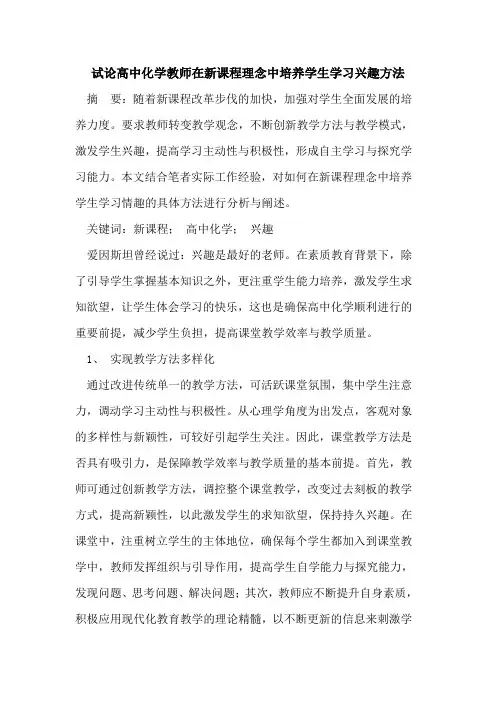 试论高中化学教师在新课程理念中培养学生学习兴趣方法

摘　要：随着新课程改革步伐的加快，加强对学生全面发展的培养力度。要求教师转变教学观念，不断创新教学方法与教学模式，激发学生兴趣，提高学习主动性与积极性，形成自主学习与探究学习能力。本文结合笔者实际工作经验，对如何在新课程理念中培养学生学习情趣的具体方法进行分析与阐述。

关键词：新课程；　高中化学；　兴趣

爱因斯坦曾经说过：兴趣是最好的老师。在素质教育背景下，除了引导学生掌握基本知识之外，更注重学生能力培养，激发学生求知欲望，让学生体会学习的快乐，这也是确保高中化学顺利进行的重要前提，减少学生负担，提高课堂教学效率与教学质量。

1、　实现教学方法多样化

通过改进传统单一的教学方法，可活跃课堂氛围，集中学生注意力，调动学习主动性与积极性。从心理学角度为出发点，客观对象的多样性与新颖性，可较好引起学生关注。因此，课堂教学方法是否具有吸引力，是保障教学效率与教学质量的基本前提。首先，教师可通过创新教学方法，调控整个课堂教学，改变过去刻板的教学方式，提高新颖性，以此激发学生的求知欲望，保持持久兴趣。在课堂中，注重树立学生的主体地位，确保每个学生都加入到课堂教学中，教师发挥组织与引导作用，提高学生自学能力与探究能力，发现问题、思考问题、解决问题；其次，教师应不断提升自身素质，积极应用现代化教育教学的理论精髓，以不断更新的信息来刺激学